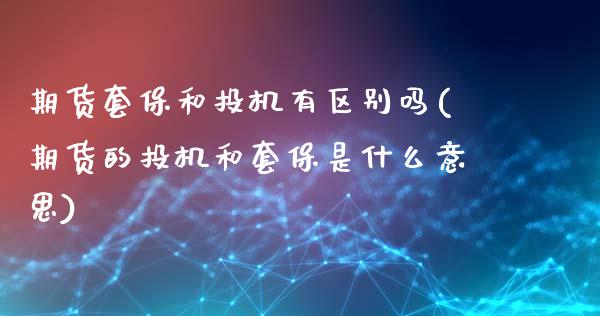 期货套保和投机有区别吗(期货的投机和套保是什么意思)